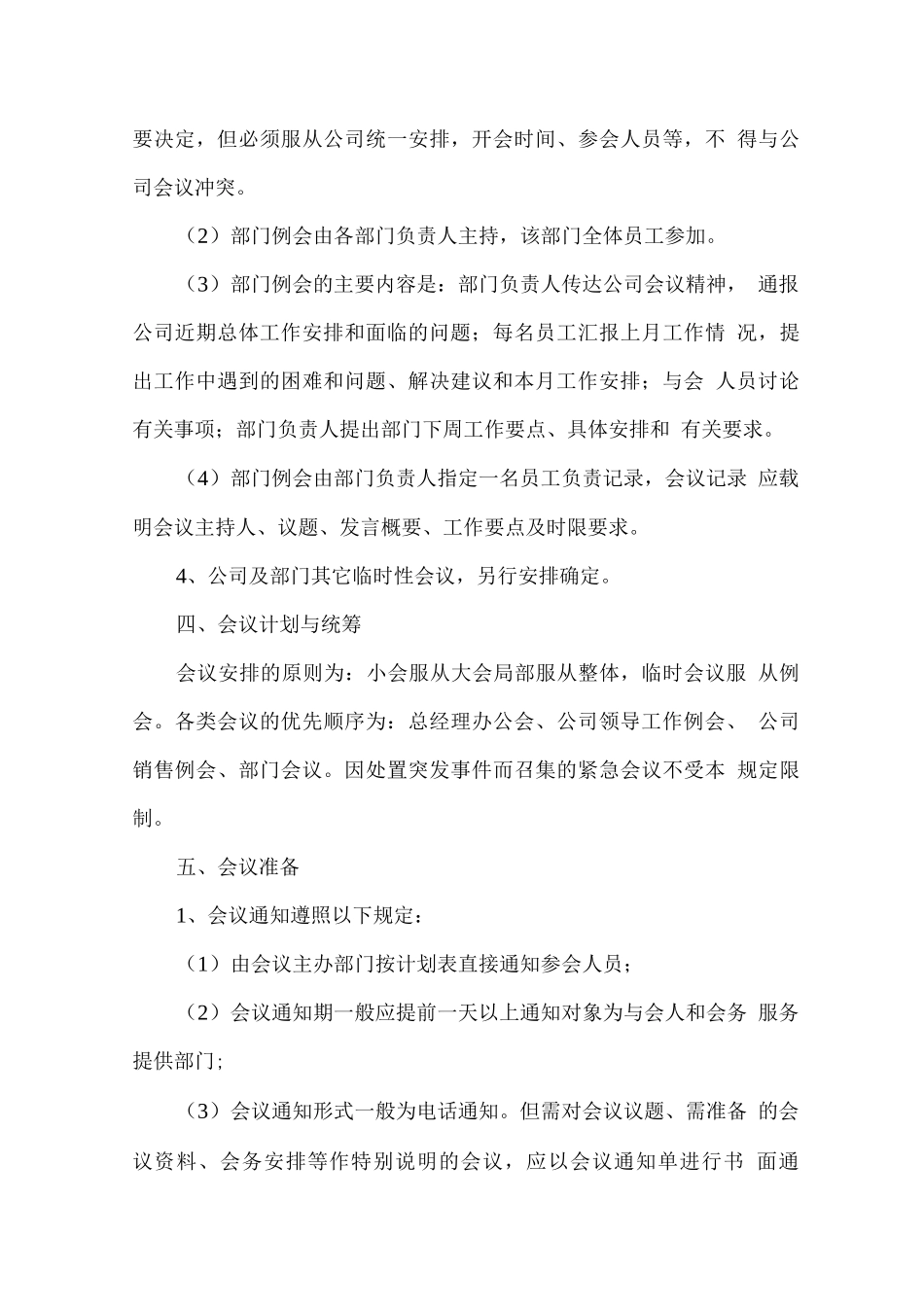 要决定，但必须服从公司统一安排，开会时间、参会人员等，不 得与公司会议冲突。

（2）部门例会由各部门负责人主持，该部门全体员工参加。

（3）部门例会的主要内容是：部门负责人传达公司会议精神， 通报公司近期总体工作安排和面临的问题；每名员工汇报上月工作情 况，提出工作中遇到的困难和问题、解决建议和本月工作安排；与会 人员讨论有关事项；部门负责人提出部门下周工作要点、具体安排和 有关要求。

（4）部门例会由部门负责人指定一名员工负责记录，会议记录 应载明会议主持人、议题、发言概要、工作要点及时限要求。

4、公司及部门其它临时性会议，另行安排确定。

四、会议计划与统筹

会议安排的原则为：小会服从大会局部服从整体，临时会议服 从例会。各类会议的优先顺序为：总经理办公会、公司领导工作例会、 公司销售例会、部门会议。因处置突发事件而召集的紧急会议不受本 规定限制。

五、会议准备

1、会议通知遵照以下规定：

（1）由会议主办部门按计划表直接通知参会人员；

（2）会议通知期一般应提前一天以上通知对象为与会人和会务 服务提供部门；

（3）会议通知形式一般为电话通知。但需对会议议题、需准备 的会议资料、会务安排等作特别说明的会议，应以会议通知单进行书 面通